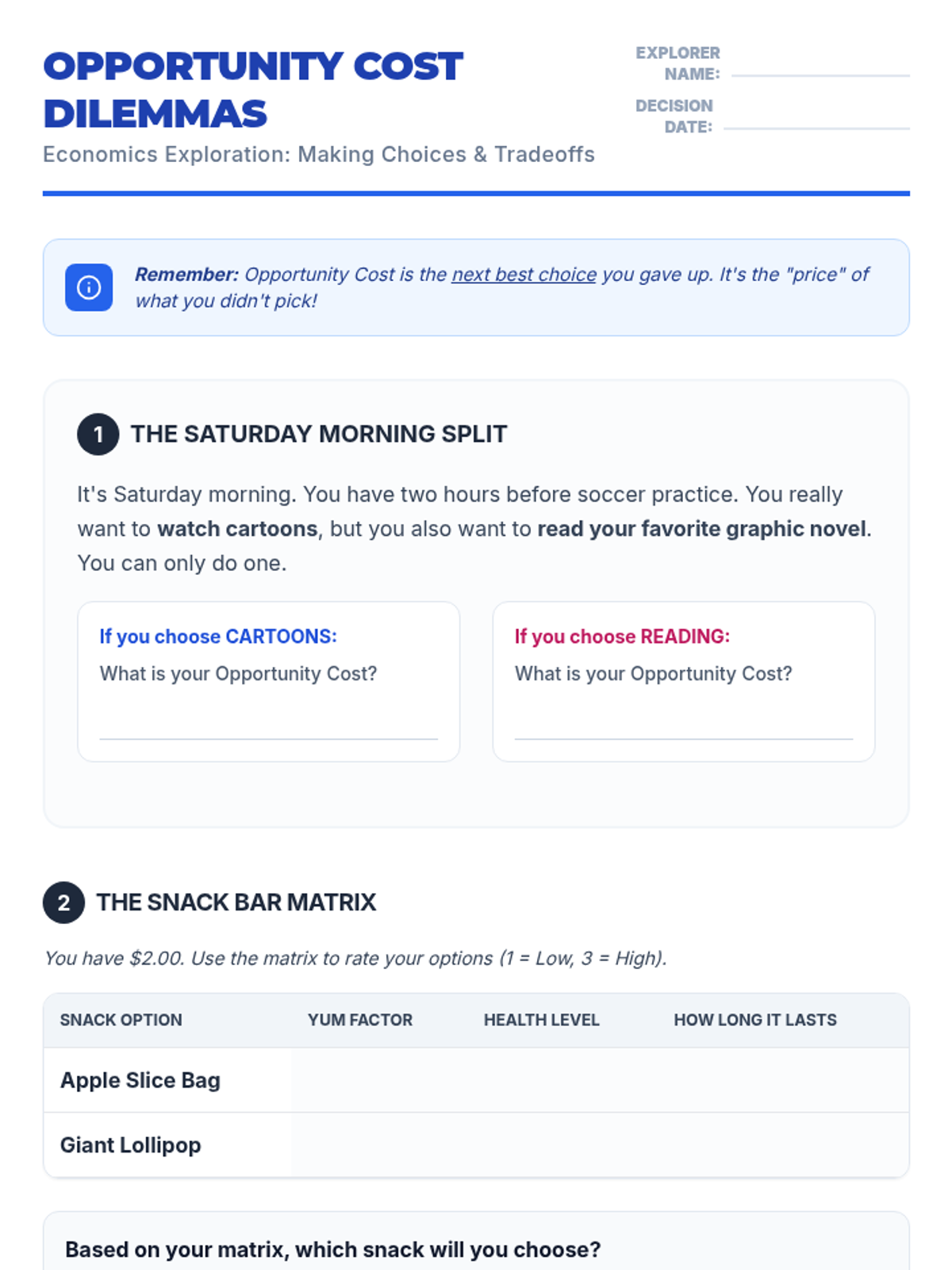 OPPORTUNITY COST DILEMMAS

Economics Exploration: Making Choices & Tradeoffs

EXPLORER NAME: ____

DECISION DATE: ____

Remember: Opportunity Cost is the next best choice you gave up. It's the "price" of what you didn't pick!

1 THE SATURDAY MORNING SPLIT

It's Saturday morning. You have two hours before soccer practice. You really want to watch cartoons, but you also want to read your favorite graphic novel. You can only do one.

If you choose CARTOONS:
What is your Opportunity Cost?
____

If you choose READING:
What is your Opportunity Cost?
____

2 THE SNACK BAR MATRIX

You have $2.00. Use the matrix to rate your options (1 = Low, 3 = High).

| SNACK OPTION | YUM FACTOR | HEALTH LEVEL | HOW LONG IT LASTS |
|---|---|---|---|
| Apple Slice Bag | | | |
| Giant Lollipop | | | |

Based on your matrix, which snack will you choose?